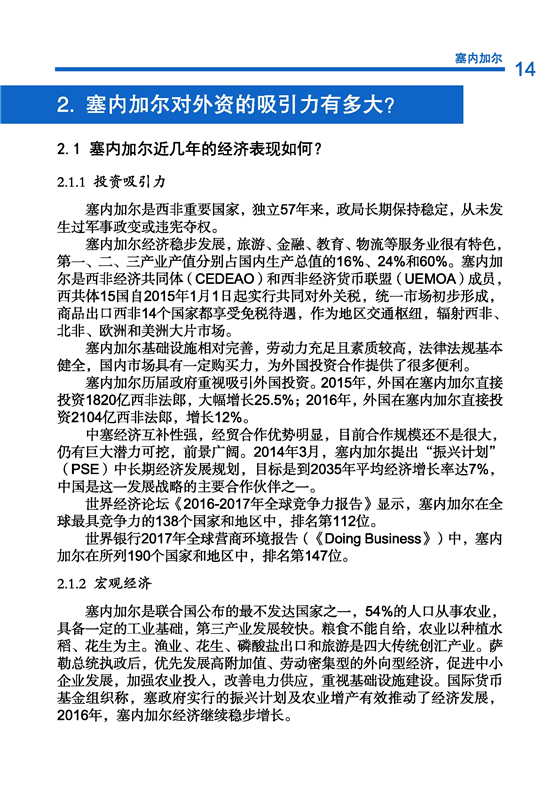 塞内加尔 14

2. 塞内加尔对外资的吸引力有多大？

2.1 塞内加尔近几年的经济表现如何？

2.1.1 投资吸引力

塞内加尔是西非重要国家，独立57年来，政局长期保持稳定，从未发生过军事政变或违宪夺权。

塞内加尔经济稳步发展，旅游、金融、教育、物流等服务业很有特色，第一、二、三产业产值分别占国内生产总值的16%、24%和60%。塞内加尔是西非经济共同体（CEDEAO）和西非经济货币联盟（UEMOA）成员，西共体15国自2015年1月1日起实行共同对外关税，统一市场初步形成，商品出口西非14个国家都享受免税待遇，作为地区交通枢纽，辐射西非、北非、欧洲和美洲大片市场。

塞内加尔基础设施相对完善，劳动力充足且素质较高，法律法规基本健全，国内市场具有一定购买力，为外国投资合作提供了很多便利。

塞内加尔历届政府重视吸引外国投资。2015年，外国在塞内加尔直接投资1820亿西非法郎，大幅增长25.5%；2016年，外国在塞内加尔直接投资2104亿西非法郎，增长12%。

中塞经济互补性强，经贸合作优势明显，目前合作规模还不是很大，仍有巨大潜力可挖，前景广阔。2014年3月，塞内加尔提出“振兴计划”（PSE）中长期经济发展规划，目标是到2035年平均经济增长率达7%，中国是这一发展战略的主要合作伙伴之一。

世界经济论坛《2016-2017年全球竞争力报告》显示，塞内加尔在全球最具竞争力的138个国家和地区中，排名第112位。

世界银行2017年全球营商环境报告（《Doing Business》）中，塞内加尔在所列190个国家和地区中，排名第147位。

2.1.2 宏观经济

塞内加尔是联合国公布的最不发达国家之一，54%的人口从事农业，具备一定的工业基础，第三产业发展较快。粮食不能自给，农业以种植水稻、花生为主。渔业、花生、磷酸盐出口和旅游是四大传统创汇产业。萨勒总统执政后，优先发展高附加值、劳动密集型的外向型经济，促进中小企业发展，加强农业投入，改善电力供应，重视基础设施建设。国际货币基金组织称，塞政府实行的振兴计划及农业增产有效推动了经济发展，2016年，塞内加尔经济继续稳步增长。